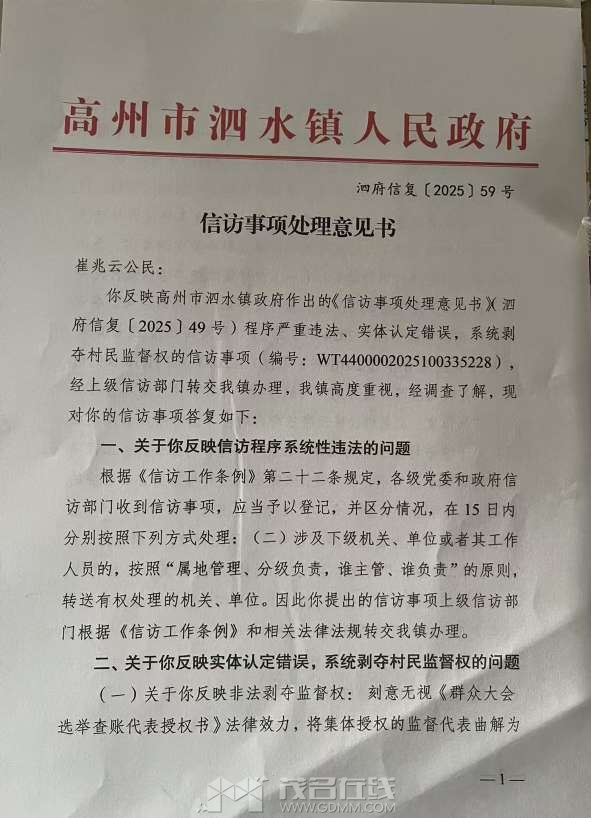 高州市泗水镇人民政府

泗府信复〔2025〕59号

信访事项处理意见书

崔兆云公民：

你反映高州市泗水镇政府作出的《信访事项处理意见书》（泗府信复〔2025〕49号）程序严重违法、实体认定错误，系统剥夺村民监督权的信访事项（编号：WT4400002025100335228），经上级信访部门转交我镇办理，我镇高度重视，经调查了解，现对你的信访事项答复如下：

一、关于你反映信访程序系统性违法的问题

根据《信访工作条例》第二十二条规定，各级党委和政府信访部门收到信访事项，应当予以登记，并区分情况，在15日内分别按照下列方式处理：（二）涉及下级机关、单位或者其工作人员的，按照“属地管理、分级负责，谁主管、谁负责”的原则，转送有权处理的机关、单位。因此你提出的信访事项上级信访部门根据《信访工作条例》和相关法律法规转交我镇办理。

二、关于你反映实体认定错误，系统剥夺村民监督权的问题

（一）关于你反映非法剥夺监督权：刻意无视《群众大会选举查账代表授权书》法律效力，将集体授权的监督代表曲解为

—1—

茂名在线
WWW.GDMM.COM